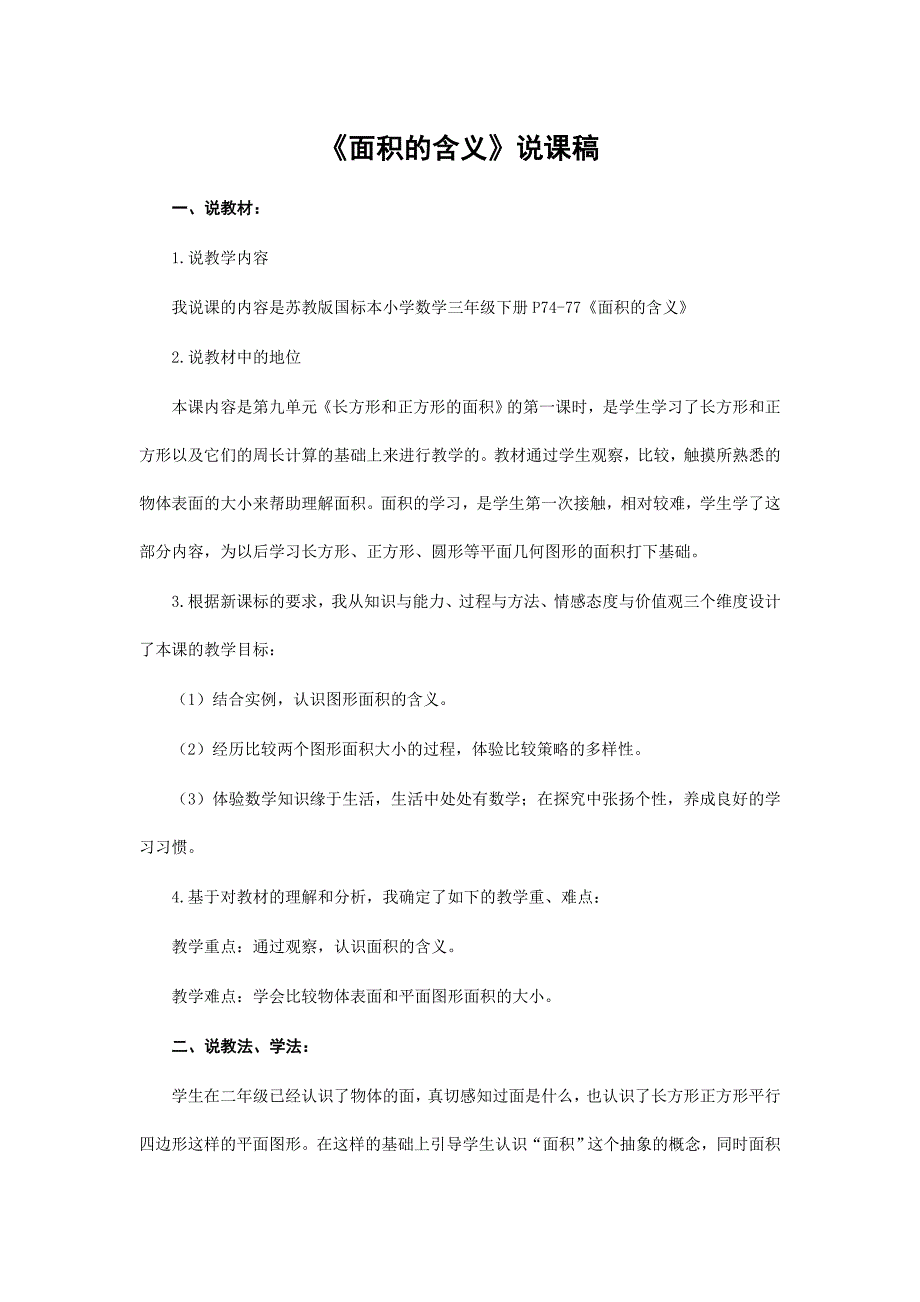 《面积的含义》说课稿

一、说教材：

1.说教学内容

我说课的内容是苏教版国标本小学数学三年级下册P74-77《面积的含义》

2.说教材中的地位

本课内容是第九单元《长方形和正方形的面积》的第一课时，是学生学习了长方形和正方形以及它们的周长计算的基础上来进行教学的。教材通过学生观察，比较，触摸所熟悉的物体表面的大小来帮助理解面积。面积的学习，是学生第一次接触，相对较难，学生学了这部分内容，为以后学习长方形、正方形、圆形等平面几何图形的面积打下基础。

3.根据新课标的要求，我从知识与能力、过程与方法、情感态度与价值观三个维度设计了本课的教学目标：

（1）结合实例，认识图形面积的含义。

（2）经历比较两个图形面积大小的过程，体验比较策略的多样性。

（3）体验数学知识缘于生活，生活中处处有数学；在探究中张扬个性，养成良好的学习习惯。

4.基于对教材的理解和分析，我确定了如下的教学重、难点：

教学重点：通过观察，认识面积的含义。

教学难点：学会比较物体表面和平面图形面积的大小。

二、说教法、学法：

学生在二年级已经认识了物体的面，真切感知过面是什么，也认识了长方形正方形平行四边形这样的平面图形。在这样的基础上引导学生认识“面积”这个抽象的概念，同时面积